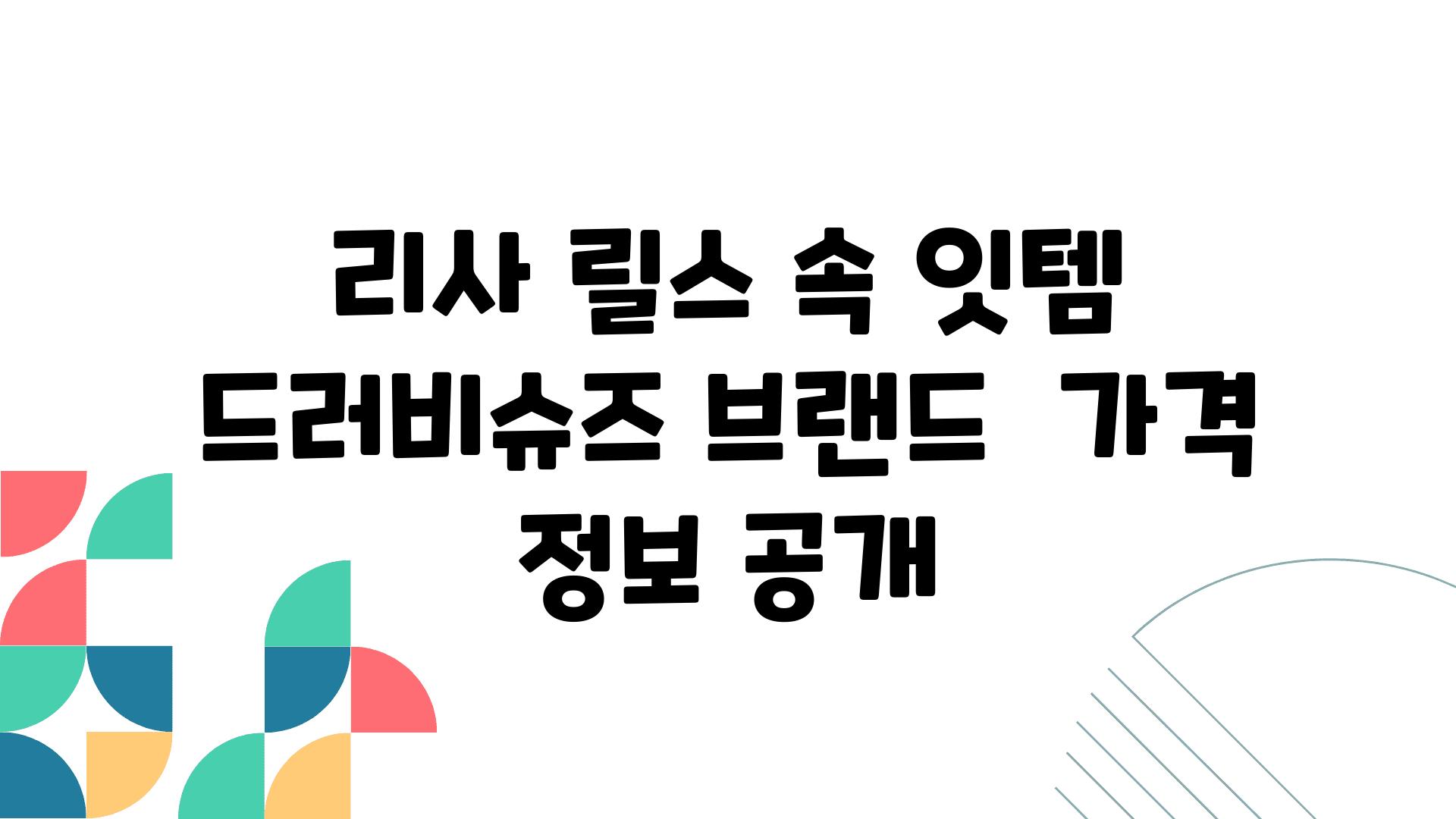 리사 릴스 속 잇템 드러비슈즈 브랜드  가격 정보 공개